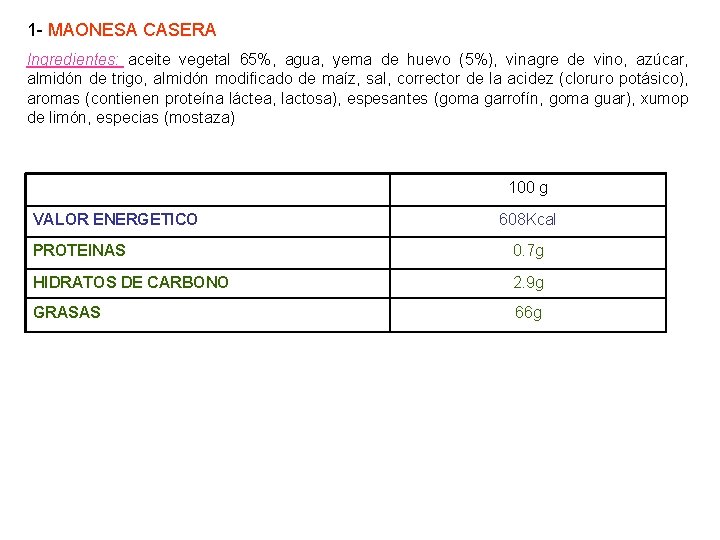 1- MAONESA CASERA

Ingredientes: aceite vegetal 65%, agua, yema de huevo (5%), vinagre de vino, azúcar, almidón de trigo, almidón modificado de maíz, sal, corrector de la acidez (cloruro potásico), aromas (contienen proteína láctea, lactosa), espesantes (goma garrofín, goma guar), xumop de limón, especias (mostaza)

| | 100 g |
|---|---|
| VALOR ENERGETICO | 608Kcal |
| PROTEINAS | 0.7g |
| HIDRATOS DE CARBONO | 2.9g |
| GRASAS | 66g |